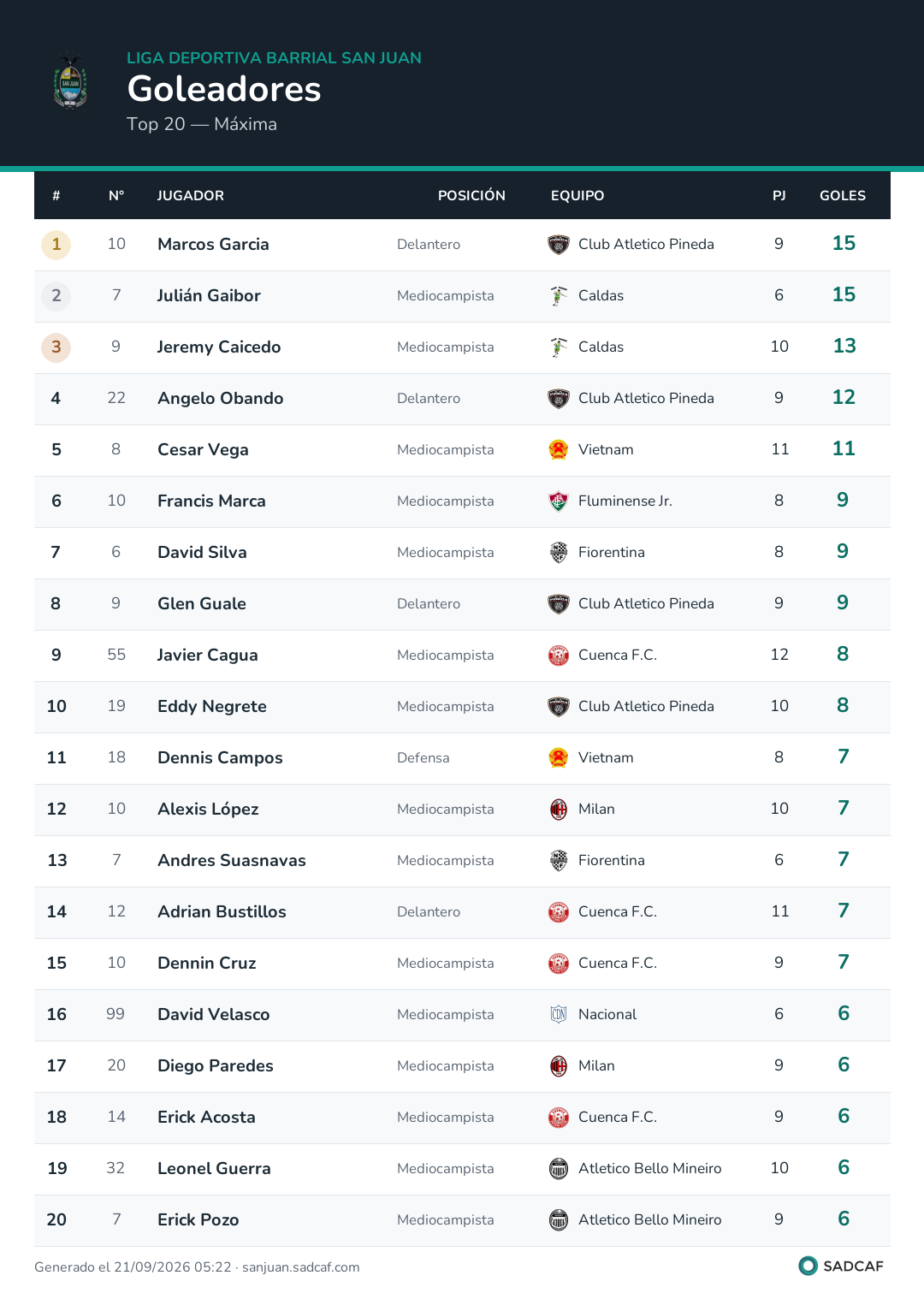 LIGA DEPORTIVA BARRIAL SAN JUAN

Goleadores

Top 20 — Máxima

| # | N° | JUGADOR | POSICIÓN | EQUIPO | PJ | GOLES |
|---|---|---|---|---|---|---|
| 1 | 10 | Marcos Garcia | Delantero | Club Atletico Pineda | 9 | 15 |
| 2 | 7 | Julián Gaibor | Mediocampista | Caldas | 6 | 15 |
| 3 | 9 | Jeremy Caicedo | Mediocampista | Caldas | 10 | 13 |
| 4 | 22 | Angelo Obando | Delantero | Club Atletico Pineda | 9 | 12 |
| 5 | 8 | Cesar Vega | Mediocampista | Vietnam | 11 | 11 |
| 6 | 10 | Francis Marca | Mediocampista | Fluminense Jr. | 8 | 9 |
| 7 | 6 | David Silva | Mediocampista | Fiorentina | 8 | 9 |
| 8 | 9 | Glen Guale | Delantero | Club Atletico Pineda | 9 | 9 |
| 9 | 55 | Javier Cagua | Mediocampista | Cuenca F.C. | 12 | 8 |
| 10 | 19 | Eddy Negrete | Mediocampista | Club Atletico Pineda | 10 | 8 |
| 11 | 18 | Dennis Campos | Defensa | Vietnam | 8 | 7 |
| 12 | 10 | Alexis López | Mediocampista | Milan | 10 | 7 |
| 13 | 7 | Andres Suasnavas | Mediocampista | Fiorentina | 6 | 7 |
| 14 | 12 | Adrian Bustillos | Delantero | Cuenca F.C. | 11 | 7 |
| 15 | 10 | Dennin Cruz | Mediocampista | Cuenca F.C. | 9 | 7 |
| 16 | 99 | David Velasco | Mediocampista | Nacional | 6 | 6 |
| 17 | 20 | Diego Paredes | Mediocampista | Milan | 9 | 6 |
| 18 | 14 | Erick Acosta | Mediocampista | Cuenca F.C. | 9 | 6 |
| 19 | 32 | Leonel Guerra | Mediocampista | Atletico Bello Mineiro | 10 | 6 |
| 20 | 7 | Erick Pozo | Mediocampista | Atletico Bello Mineiro | 9 | 6 |

Generado el 21/09/2026 05:22 · sanjuan.sadcaf.com

SADCAF